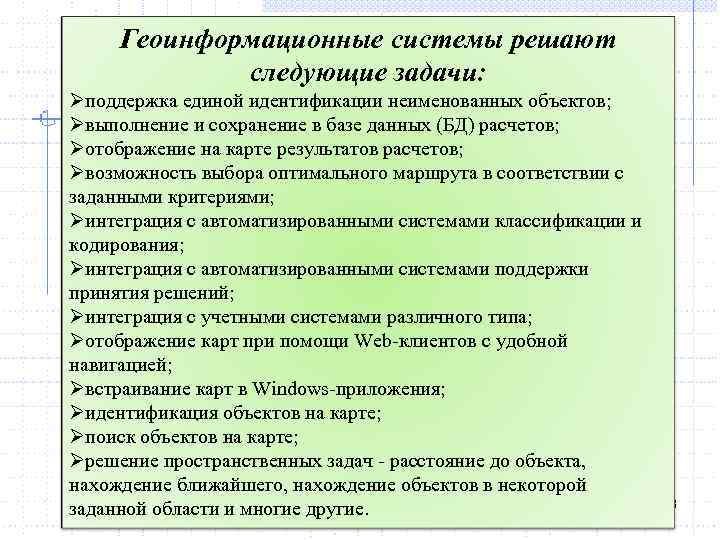 Геоинформационные системы решают следующие задачи:

➢поддержка единой идентификации неименованных объектов;
➢выполнение и сохранение в базе данных (БД) расчетов;
➢отображение на карте результатов расчетов;
➢возможность выбора оптимального маршрута в соответствии с заданными критериями;
➢интеграция с автоматизированными системами классификации и кодирования;
➢интеграция с автоматизированными системами поддержки принятия решений;
➢интеграция с учетными системами различного типа;
➢отображение карт при помощи Web-клиентов с удобной навигацией;
➢встраивание карт в Windows-приложения;
➢идентификация объектов на карте;
➢поиск объектов на карте;
➢решение пространственных задач - расстояние до объекта, нахождение ближайшего, нахождение объектов в некоторой заданной области и многие другие.